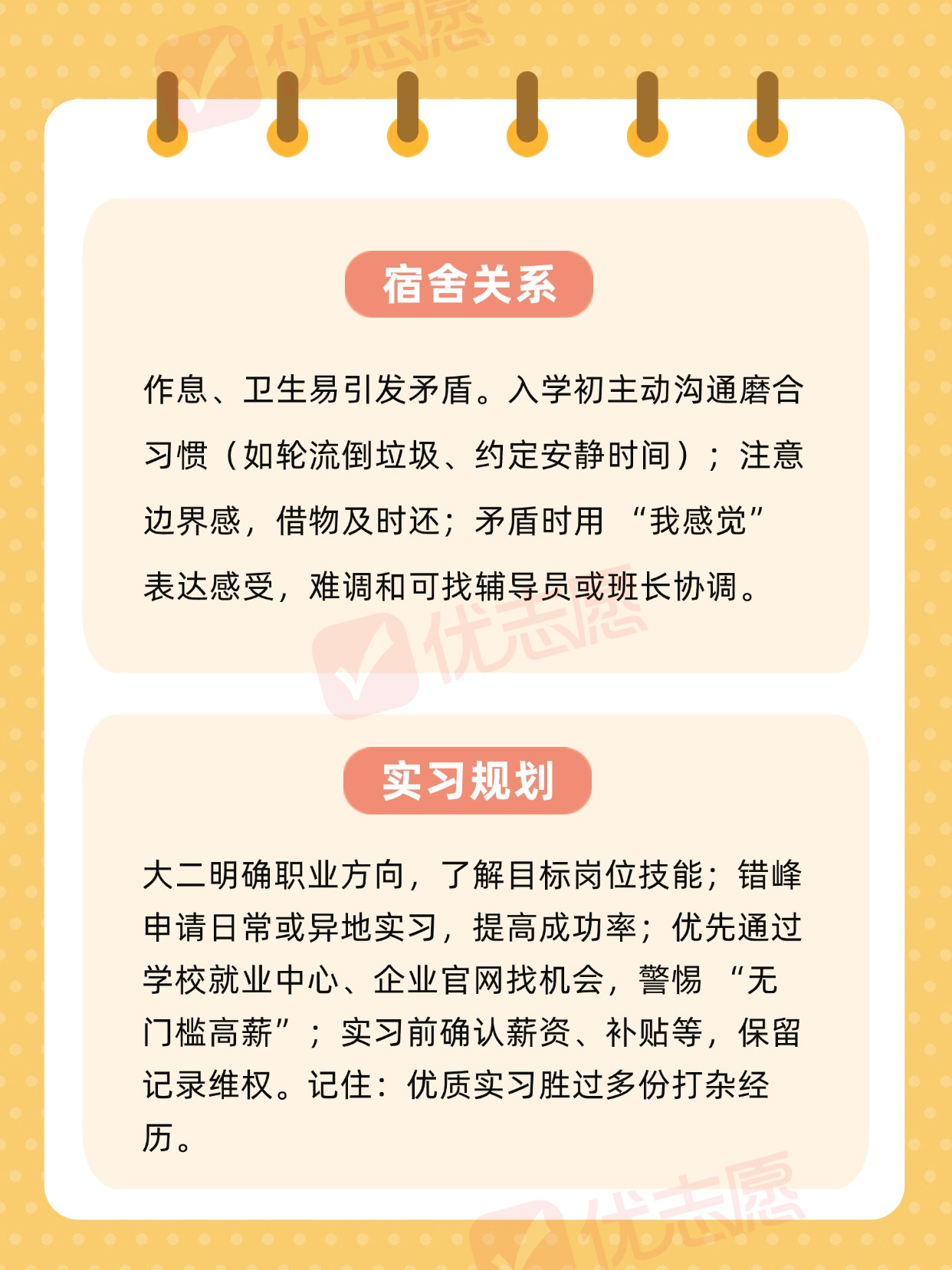 宿舍关系

作息、卫生易引发矛盾。入学初主动沟通磨合习惯（如轮流倒垃圾、约定安静时间）；注意边界感，借物及时还；矛盾时用“我感觉”表达感受，难调和可找辅导员或班长协调。

实习规划

大二明确职业方向，了解目标岗位技能；错峰申请日常或异地实习，提高成功率；优先通过学校就业中心、企业官网找机会，警惕“无门槛高薪”；实习前确认薪资、补贴等，保留记录维权。记住：优质实习胜过多份打杂经历。

优志愿